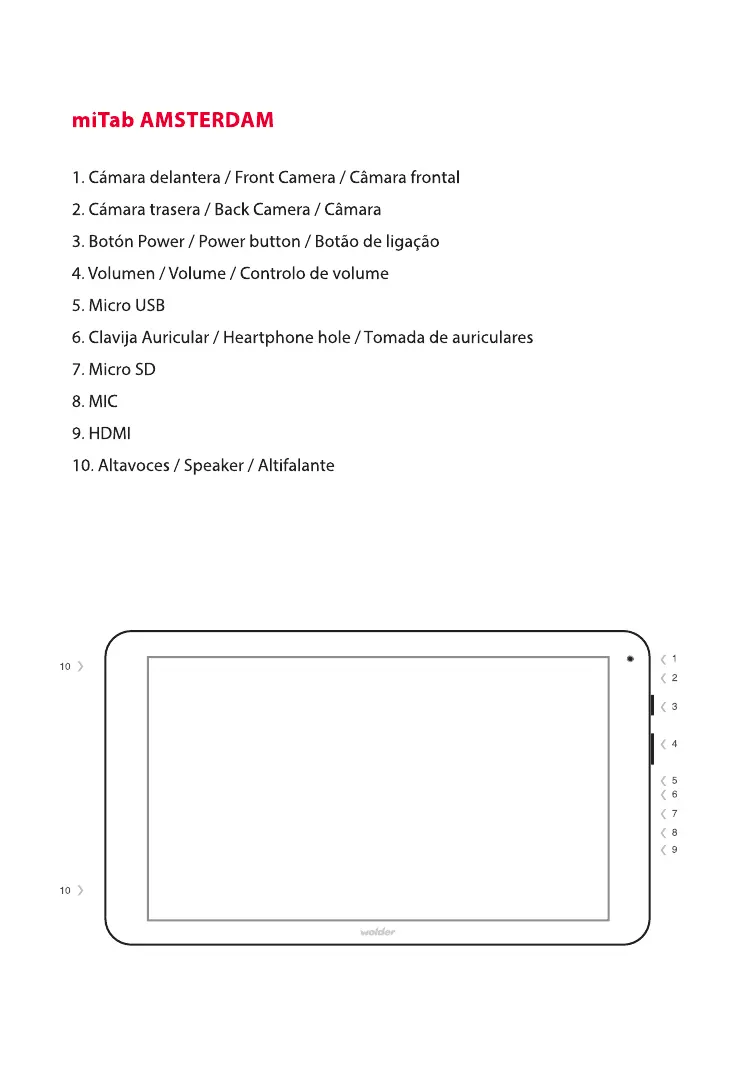 miTab AMSTERDAM

1. Cámara delantera / Front Camera / Câmara frontal
2. Cámara trasera / Back Camera / Câmara
3. Botón Power / Power button / Botão de ligação
4. Volumen / Volume / Controlo de volume
5. Micro USB
6. Clavija Auricular / Heartphone hole / Tomada de auriculares
7. Micro SD
8. MIC
9. HDMI
10. Altavoces / Speaker / Altifalante

10
10
1
2
3
4
5
6
7
8
9
wolder